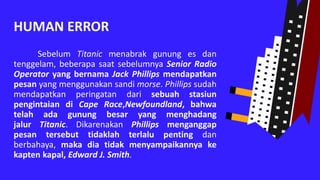 HUMAN ERROR

Sebelum Titanic menabrak gunung es dan tenggelam, beberapa saat sebelumnya Senior Radio Operator yang bernama Jack Phillips mendapatkan pesan yang menggunakan sandi morse. Phillips sudah mendapatkan peringatan dari sebuah stasiun pengintaian di Cape Race,Newfoundland, bahwa telah ada gunung besar yang menghadang jalur Titanic. Dikarenakan Phillips menganggap pesan tersebut tidaklah terlalu penting dan berbahaya, maka dia tidak menyampaikannya ke kapten kapal, Edward J. Smith.